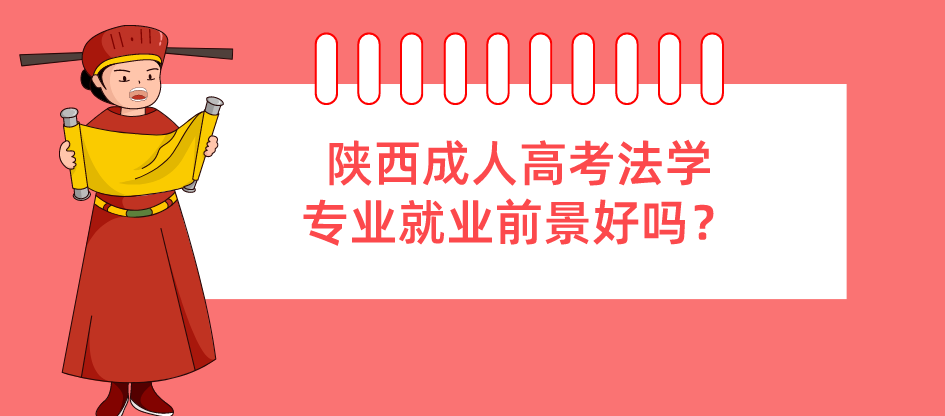 陕西成人高考法学专业就业前景好吗？